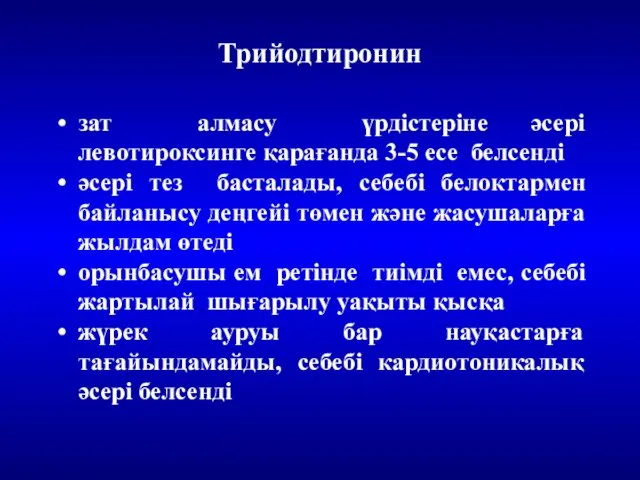 Трийодтиронин

• зат алмасу үрдістеріне әсері левотироксинге қарағанда 3-5 есе белсенді
• әсері тез басталады, себебі белоктармен байланысу деңгейі төмен және жасушаларға жылдам өтеді
• орынбасушы ем ретінде тиімді емес, себебі жартылай шығарылу уақыты қысқа
• жүрек ауруы бар науқастарға тағайындамайды, себебі кардиотоникалық әсері белсенді